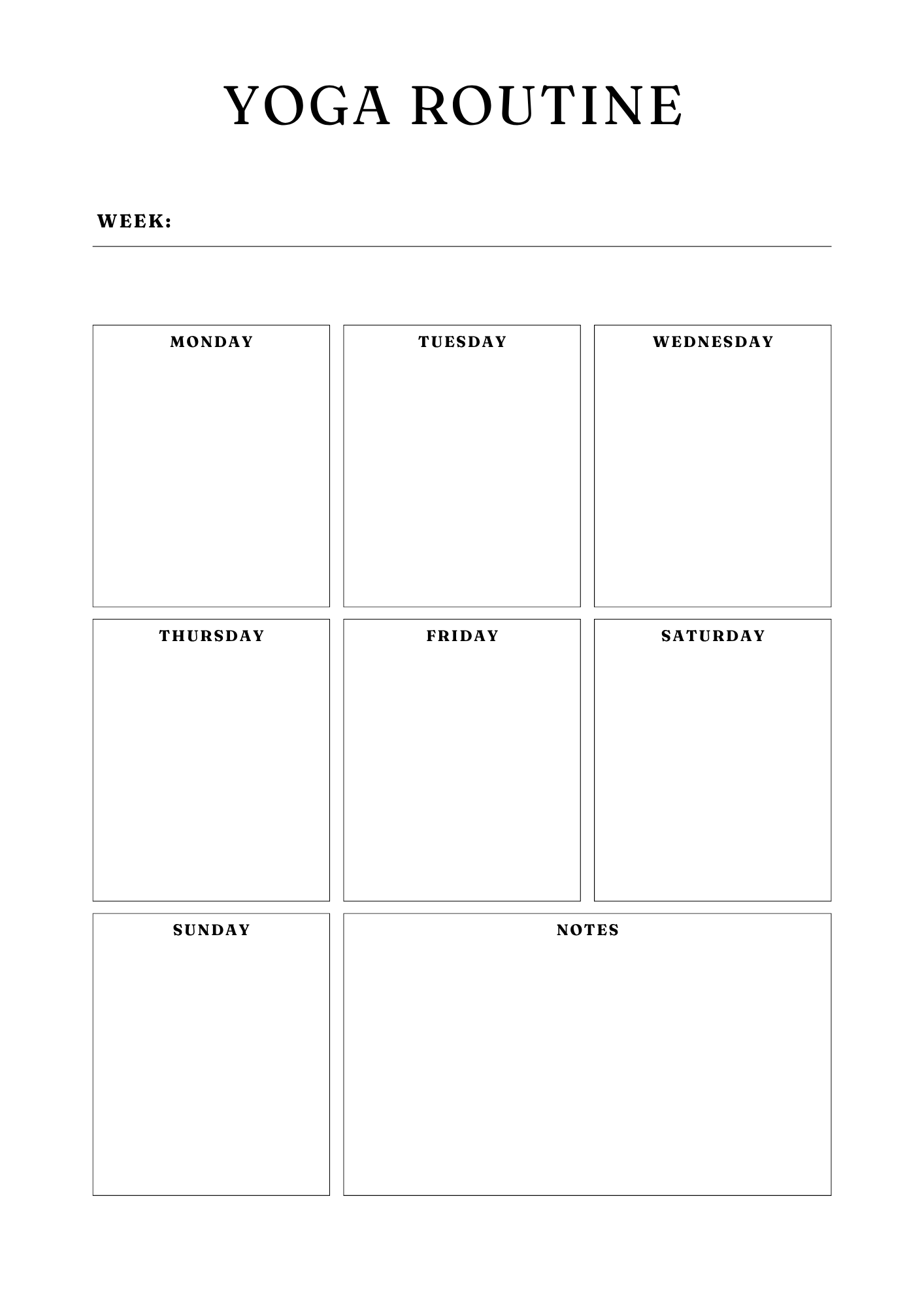 YOGA ROUTINE

WEEK:

MONDAY

TUESDAY

WEDNESDAY

THURSDAY

FRIDAY

SATURDAY

SUNDAY

NOTES